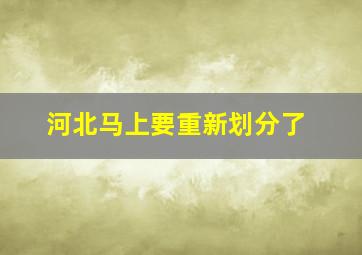 河北马上要重新划分了